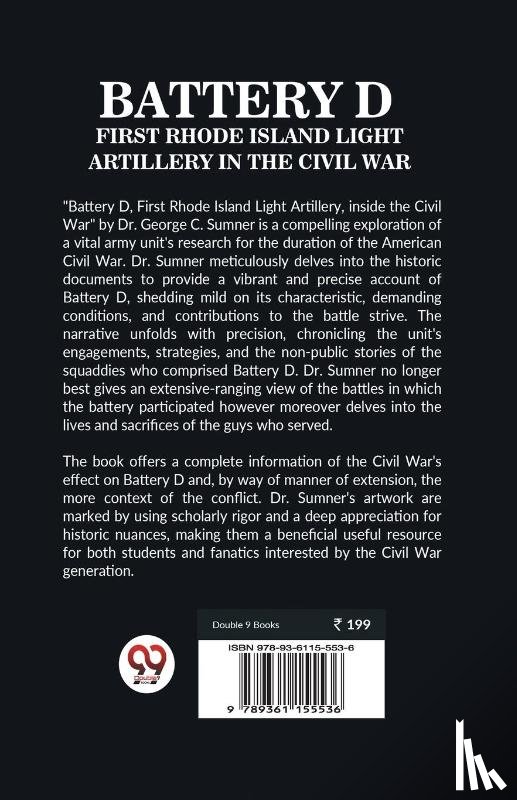 BATTERY D
FIRST RHODE ISLAND LIGHT
ARTILLERY IN THE CIVIL WAR

"Battery D, First Rhode Island Light Artillery, inside the Civil War" by Dr. George C. Sumner is a compelling exploration of a vital army unit's research for the duration of the American Civil War. Dr. Sumner meticulously delves into the historic documents to provide a vibrant and precise account of Battery D, shedding mild on its characteristic, demanding conditions, and contributions to the battle strive. The narrative unfolds with precision, chronicling the unit's engagements, strategies, and the non-public stories of the squaddies who comprised Battery D. Dr. Sumner no longer best gives an extensive-ranging view of the battles in which the battery participated however moreover delves into the lives and sacrifices of the guys who served.

The book offers a complete information of the Civil War's effect on Battery D and, by way of manner of extension, the more context of the conflict. Dr. Sumner's artwork are marked by using scholarly rigor and a deep appreciation for historic nuances, making them a beneficial useful resource for both students and fanatics interested by the Civil War generation.

Double 9 Books
₹ 199
ISBN 978-93-6115-553-6
9 789361 155536